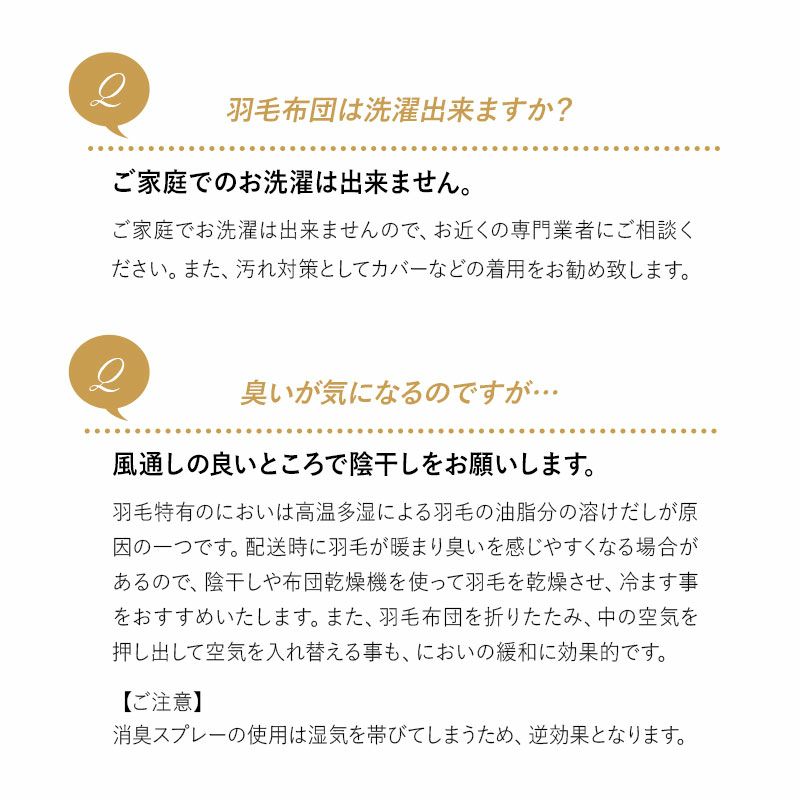 Q

羽毛布団は洗濯出来ますか?

ご家庭でのお洗濯は出来ません。

ご家庭でお洗濯は出来ませんので、お近くの専門業者にご相談ください。また、汚れ対策としてカバーなどの着用をお勧め致します。

Q

臭いが気になるのですが…

風通しの良いところで陰干しをお願いします。

羽毛特有のにおいは高温多湿による羽毛の油脂分の溶けだしが原因の一つです。配送時に羽毛が暖まり臭いを感じやすくなる場合があるので、陰干しや布団乾燥機を使って羽毛を乾燥させ、冷ます事をおすすめいたします。また、羽毛布団を折りたたみ、中の空気を押し出して空気を入れ替える事も、においの緩和に効果的です。

【ご注意】
消臭スプレーの使用は湿気を帯びてしまうため、逆効果となります。